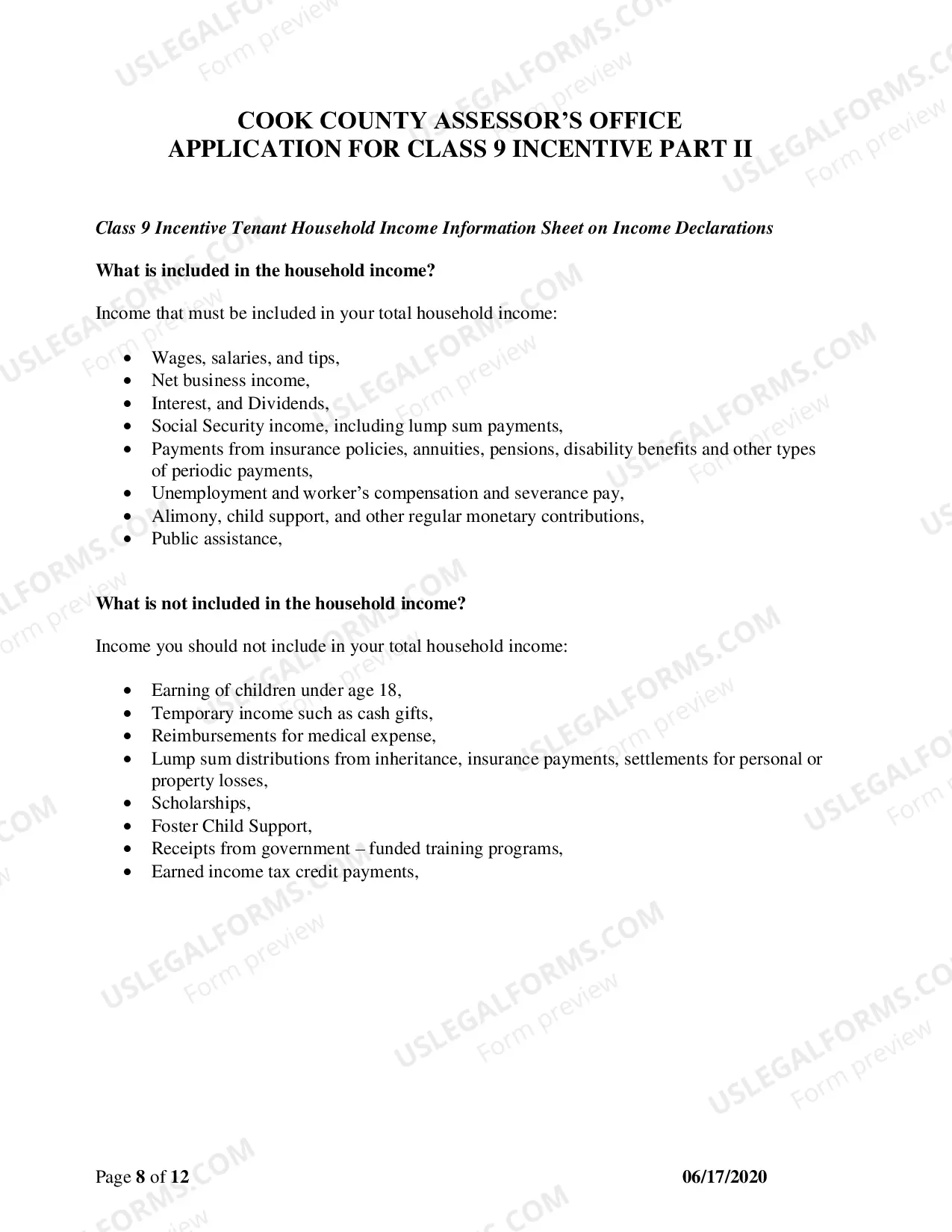 COOK COUNTY ASSESSOR'S OFFICE
APPLICATION FOR CLASS 9 INCENTIVE PART II

Class 9 Incentive Tenant Household Income Information Sheet on Income Declarations

What is included in the household income?

Income that must be included in your total household income:

• Wages, salaries, and tips,
• Net business income,
• Interest, and Dividends,
• Social Security income, including lump sum payments,
• Payments from insurance policies, annuities, pensions, disability benefits and other types of periodic payments,
• Unemployment and worker's compensation and severance pay,
• Alimony, child support, and other regular monetary contributions,
• Public assistance,

What is not included in the household income?

Income you should not include in your total household income:

• Earning of children under age 18,
• Temporary income such as cash gifts,
• Reimbursements for medical expense,
• Lump sum distributions from inheritance, insurance payments, settlements for personal or property losses,
• Scholarships,
• Foster Child Support,
• Receipts from government – funded training programs,
• Earned income tax credit payments,

Page 8 of 12 06/17/2020

USLEGALFORMS.COM
Form preview